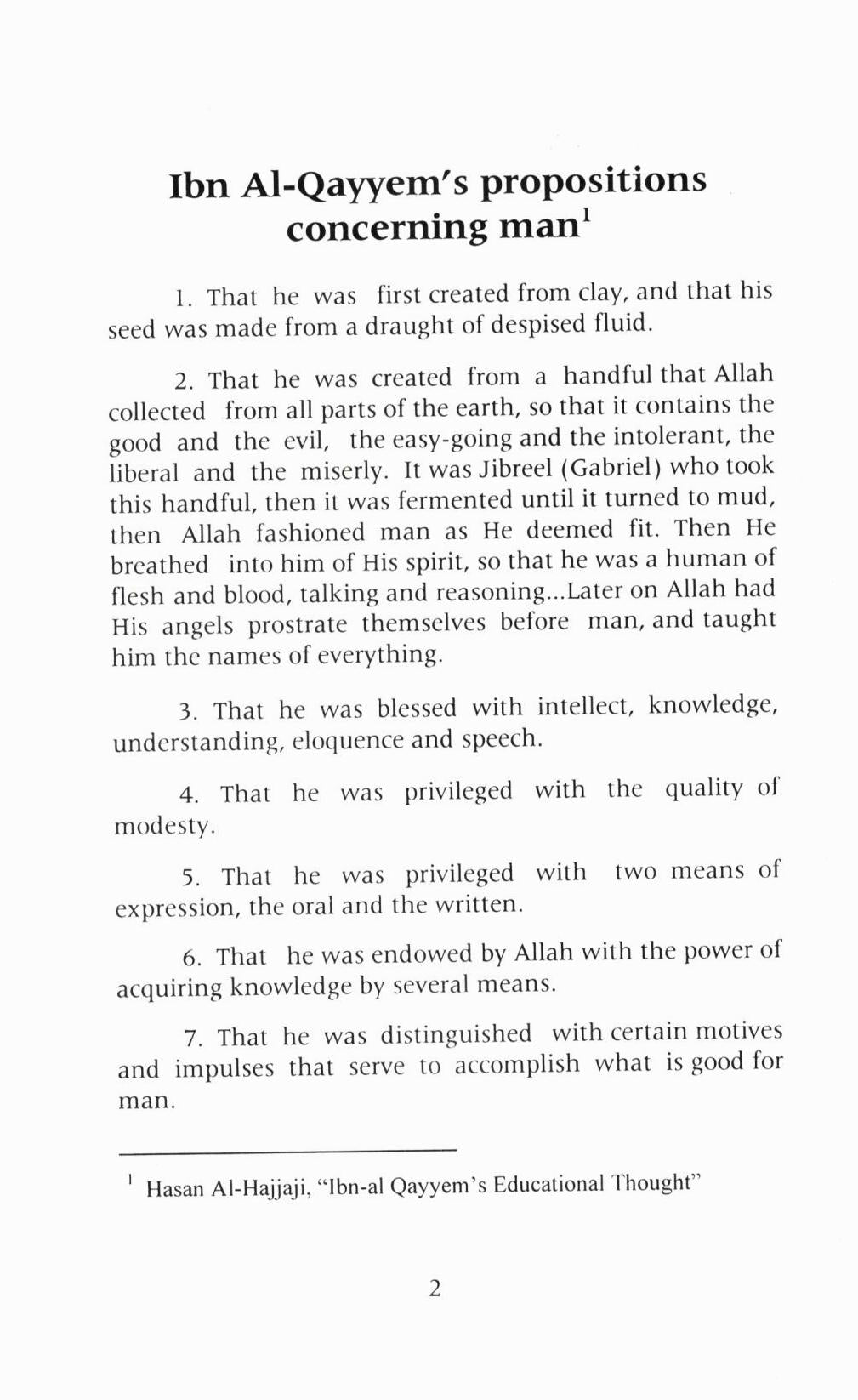 Ibn Al-Qayyem's propositions concerning man$^1$

1. That he was first created from clay, and that his seed was made from a draught of despised fluid.

2. That he was created from a handful that Allah collected from all parts of the earth, so that it contains the good and the evil, the easy-going and the intolerant, the liberal and the miserly. It was Jibreel (Gabriel) who took this handful, then it was fermented until it turned to mud, then Allah fashioned man as He deemed fit. Then He breathed into him of His spirit, so that he was a human of flesh and blood, talking and reasoning...Later on Allah had His angels prostrate themselves before man, and taught him the names of everything.

3. That he was blessed with intellect, knowledge, understanding, eloquence and speech.

4. That he was privileged with the quality of modesty.

5. That he was privileged with two means of expression, the oral and the written.

6. That he was endowed by Allah with the power of acquiring knowledge by several means.

7. That he was distinguished with certain motives and impulses that serve to accomplish what is good for man.

$^1$ Hasan Al-Hajjaji, "Ibn-al Qayyem's Educational Thought"

2